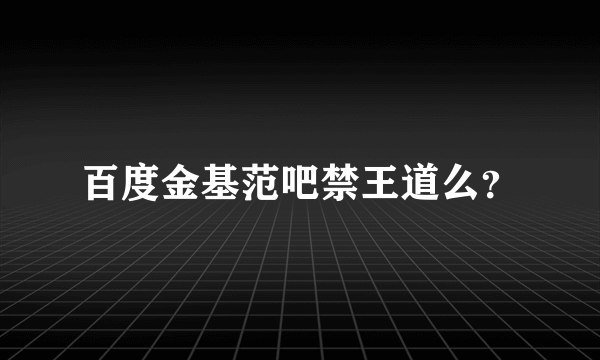 百度金基范吧禁王道么?